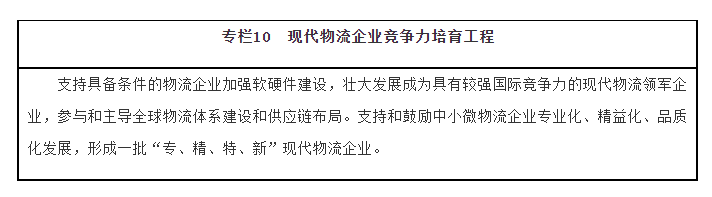 专栏10　现代物流企业竞争力培育工程

支持具备条件的物流企业加强软硬件建设，壮大发展成为具有较强国际竞争力的现代物流领军企业，参与和主导全球物流体系建设和供应链布局。支持和鼓励中小微物流企业专业化、精益化、品质化发展，形成一批“专、精、特、新”现代物流企业。